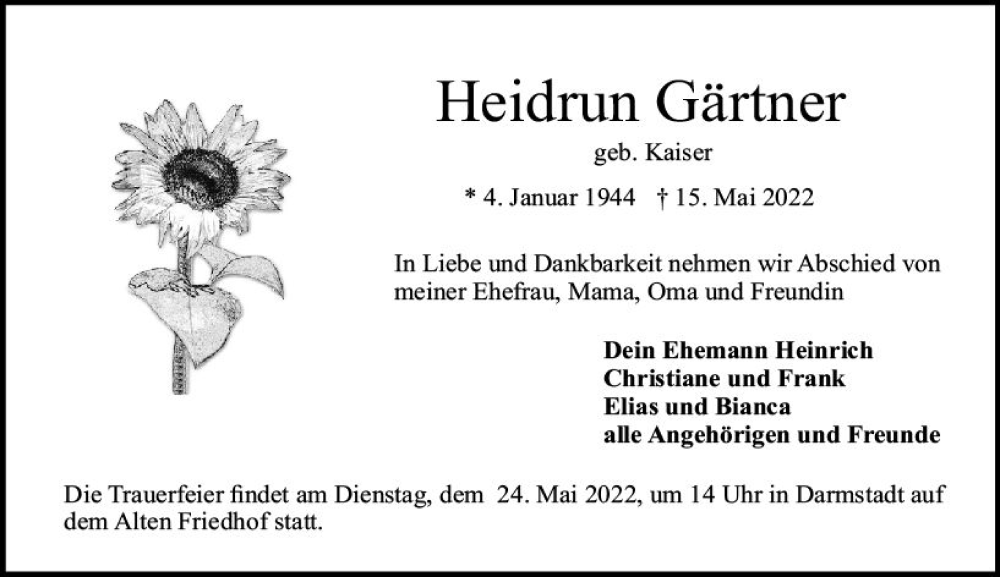 Heidrun Gärtner

geb. Kaiser

* 4. Januar 1944 † 15. Mai 2022

In Liebe und Dankbarkeit nehmen wir Abschied von meiner Ehefrau, Mama, Oma und Freundin

Dein Ehemann Heinrich
Christiane und Frank
Elias und Bianca
alle Angehörigen und Freunde

Die Trauerfeier findet am Dienstag, dem 24. Mai 2022, um 14 Uhr in Darmstadt auf dem Alten Friedhof statt.